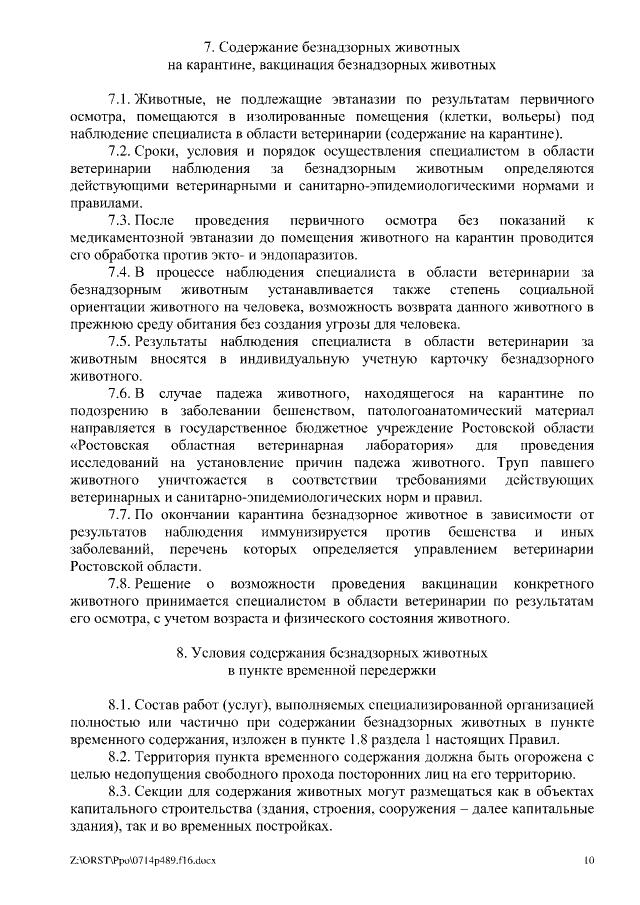 7. Содержание безнадзорных животных
на карантине, вакцинация безнадзорных животных

7.1. Животные, не подлежащие эвтаназии по результатам первичного осмотра, помещаются в изолированные помещения (клетки, вольеры) под наблюдение специалиста в области ветеринарии (содержание на карантине).

7.2. Сроки, условия и порядок осуществления специалистом в области ветеринарии наблюдения за безнадзорным животным определяются действующими ветеринарными и санитарно-эпидемиологическими нормами и правилами.

7.3. После проведения первичного осмотра без показаний к медикаментозной эвтаназии до помещения животного на карантин проводится его обработка против экто- и эндопаразитов.

7.4. В процессе наблюдения специалиста в области ветеринарии за безнадзорным животным устанавливается также степень социальной ориентации животного на человека, возможность возврата данного животного в прежнюю среду обитания без создания угрозы для человека.

7.5. Результаты наблюдения специалиста в области ветеринарии за животным вносятся в индивидуальную учетную карточку безнадзорного животного.

7.6. В случае падежа животного, находящегося на карантине по подозрению в заболевании бешенством, патологоанатомический материал направляется в государственное бюджетное учреждение Ростовской области «Ростовская областная ветеринарная лаборатория» для проведения исследований на установление причин падежа животного. Труп павшего животного уничтожается в соответствии требованиями действующих ветеринарных и санитарно-эпидемиологических норм и правил.

7.7. По окончании карантина безнадзорное животное в зависимости от результатов наблюдения иммунизируется против бешенства и иных заболеваний, перечень которых определяется управлением ветеринарии Ростовской области.

7.8. Решение о возможности проведения вакцинации конкретного животного принимается специалистом в области ветеринарии по результатам его осмотра, с учетом возраста и физического состояния животного.

8. Условия содержания безнадзорных животных
в пункте временной передержки

8.1. Состав работ (услуг), выполняемых специализированной организацией полностью или частично при содержании безнадзорных животных в пункте временного содержания, изложен в пункте 1.8 раздела 1 настоящих Правил.

8.2. Территория пункта временного содержания должна быть огорожена с целью недопущения свободного прохода посторонних лиц на его территорию.

8.3. Секции для содержания животных могут размещаться как в объектах капитального строительства (здания, строения, сооружения – далее капитальные здания), так и во временных постройках.

Z:\ORST\Ppo\0714p489.f16.docx 10